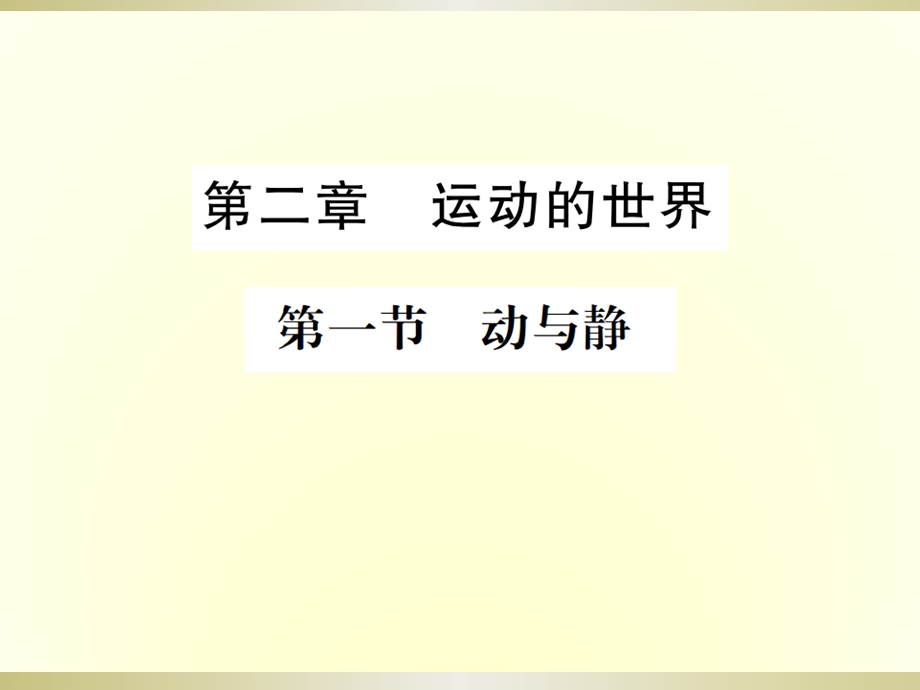 第二章　运动的世界

第一节　动与静